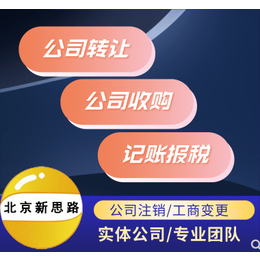 公司转让

公司收购

记账报税

北京新思路

公司注销/工商变更

实体公司/专业团队